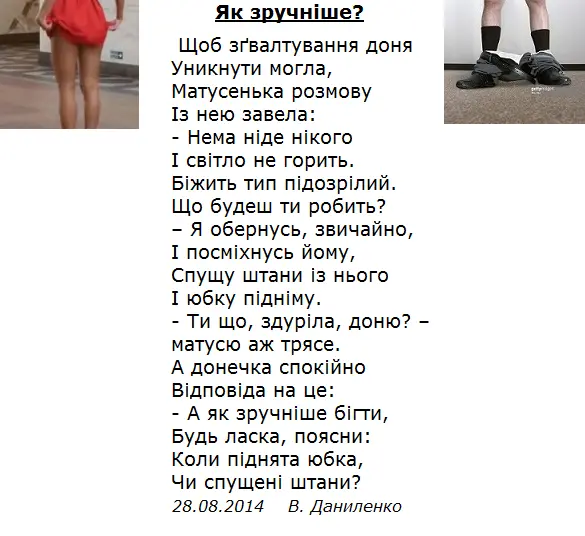 Як зручніше?

Щоб зґвалтування доня
Уникнути могла,
Матусенька розмову
Із нею завела:
- Нема ніде нікого
І світло не горить.
Біжить тип підозрілий.
Що будеш ти робить?
– Я обернусь, звичайно,
І посміхнусь йому,
Спущу штани із нього
І юбку підніму.
- Ти що, здуріла, доню? –
матусю аж трясе.
А донечка спокійно
Відповіда на це:
- А як зручніше бігти,
Будь ласка, поясни:
Коли піднята юбка,
Чи спущені штани?
28.08.2014     В. Даниленко